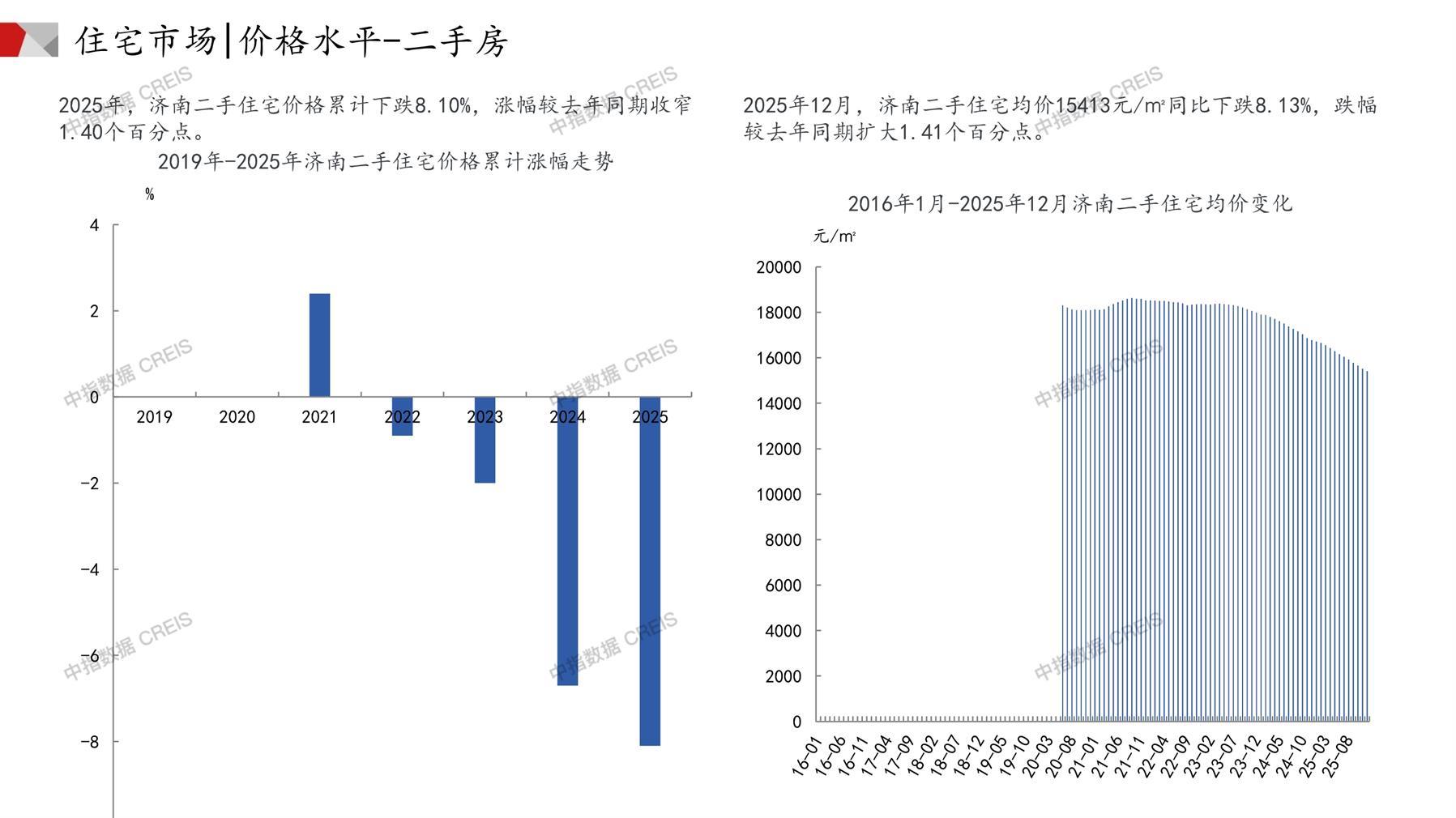 住宅市场|价格水平-二手房

2025年，济南二手住宅价格累计下跌8.10%，涨幅较去年同期收窄1.40个百分点。

2019年-2025年济南二手住宅价格累计涨幅走势

%

4
2
0
-2
-4
-6
-8

2019 2020 2021 2022 2023 2024 2025

2025年12月，济南二手住宅均价15413元/㎡同比下跌8.13%，跌幅较去年同期扩大1.41个百分点。

2016年1月-2025年12月济南二手住宅均价变化

元/㎡

20000
18000
16000
14000
12000
10000
8000
6000
4000
2000
0

16-01 16-06 16-11 17-04 17-09 18-02 18-07 18-12 19-05 19-10 20-03 20-08 21-01 21-06 21-11 22-04 22-09 23-02 23-07 23-12 24-05 24-10 25-03 25-08

中指数据 CREIS
中指数据 CREIS
中指数据 CREIS
中指数据 CREIS
中指数据 CREIS
中指数据 CREIS
中指数据 CREIS
中指数据 CREIS
中指数据 CREIS